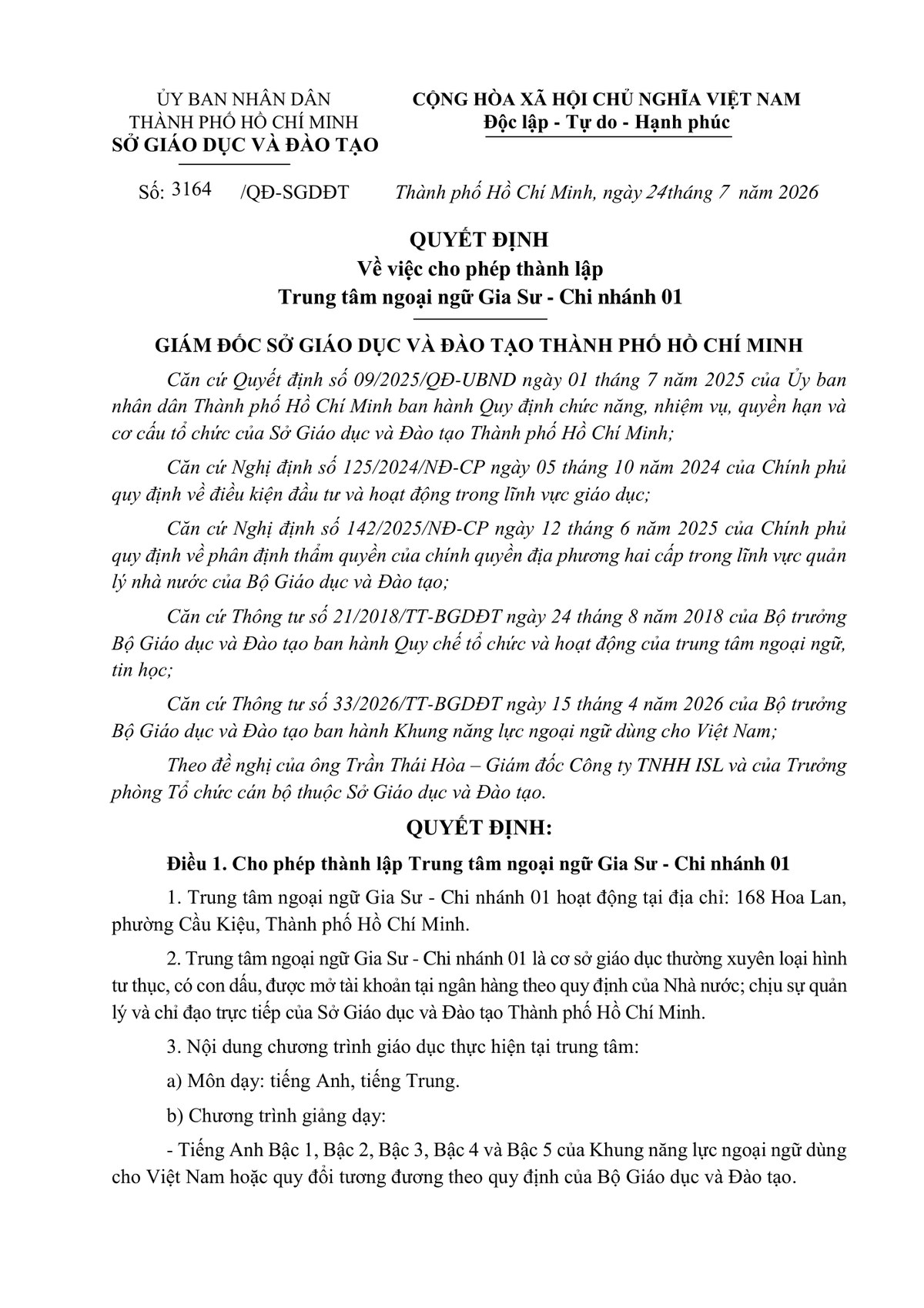 ỦY BAN NHÂN DÂN
THÀNH PHỐ HỒ CHÍ MINH
SỞ GIÁO DỤC VÀ ĐÀO TẠO

CỘNG HÒA XÃ HỘI CHỦ NGHĨA VIỆT NAM
Độc lập - Tự do - Hạnh phúc

Số: 3164 /QĐ-SGDĐT

Thành phố Hồ Chí Minh, ngày 24tháng 7 năm 2026

QUYẾT ĐỊNH
Về việc cho phép thành lập
Trung tâm ngoại ngữ Gia Sư - Chi nhánh 01

GIÁM ĐỐC SỞ GIÁO DỤC VÀ ĐÀO TẠO THÀNH PHỐ HỒ CHÍ MINH

Căn cứ Quyết định số 09/2025/QĐ-UBND ngày 01 tháng 7 năm 2025 của Ủy ban nhân dân Thành phố Hồ Chí Minh ban hành Quy định chức năng, nhiệm vụ, quyền hạn và cơ cấu tổ chức của Sở Giáo dục và Đào tạo Thành phố Hồ Chí Minh;

Căn cứ Nghị định số 125/2024/NĐ-CP ngày 05 tháng 10 năm 2024 của Chính phủ quy định về điều kiện đầu tư và hoạt động trong lĩnh vực giáo dục;

Căn cứ Nghị định số 142/2025/NĐ-CP ngày 12 tháng 6 năm 2025 của Chính phủ quy định về phân định thẩm quyền của chính quyền địa phương hai cấp trong lĩnh vực quản lý nhà nước của Bộ Giáo dục và Đào tạo;

Căn cứ Thông tư số 21/2018/TT-BGDĐT ngày 24 tháng 8 năm 2018 của Bộ trưởng Bộ Giáo dục và Đào tạo ban hành Quy chế tổ chức và hoạt động của trung tâm ngoại ngữ, tin học;

Căn cứ Thông tư số 33/2026/TT-BGDĐT ngày 15 tháng 4 năm 2026 của Bộ trưởng Bộ Giáo dục và Đào tạo ban hành Khung năng lực ngoại ngữ dùng cho Việt Nam;

Theo đề nghị của ông Trần Thái Hòa – Giám đốc Công ty TNHH ISL và của Trưởng phòng Tổ chức cán bộ thuộc Sở Giáo dục và Đào tạo.

QUYẾT ĐỊNH:

Điều 1. Cho phép thành lập Trung tâm ngoại ngữ Gia Sư - Chi nhánh 01

1. Trung tâm ngoại ngữ Gia Sư - Chi nhánh 01 hoạt động tại địa chỉ: 168 Hoa Lan, phường Cầu Kiệu, Thành phố Hồ Chí Minh.

2. Trung tâm ngoại ngữ Gia Sư - Chi nhánh 01 là cơ sở giáo dục thường xuyên loại hình tư thục, có con dấu, được mở tài khoản tại ngân hàng theo quy định của Nhà nước; chịu sự quản lý và chỉ đạo trực tiếp của Sở Giáo dục và Đào tạo Thành phố Hồ Chí Minh.

3. Nội dung chương trình giáo dục thực hiện tại trung tâm:

a) Môn dạy: tiếng Anh, tiếng Trung.

b) Chương trình giảng dạy:

- Tiếng Anh Bậc 1, Bậc 2, Bậc 3, Bậc 4 và Bậc 5 của Khung năng lực ngoại ngữ dùng cho Việt Nam hoặc quy đổi tương đương theo quy định của Bộ Giáo dục và Đào tạo.